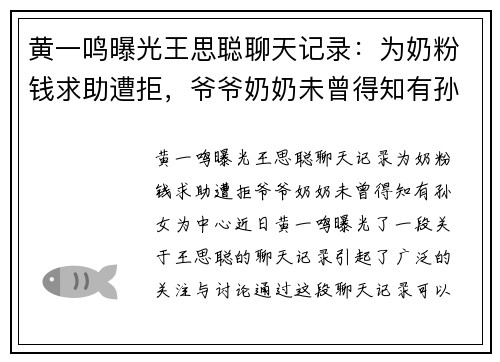 黄一鸣曝光王思聪聊天记录：为奶粉钱求助遭拒，爷爷奶奶未曾得知有孙

黄一鸣曝光王思聪聊天记录为奶粉钱求助遭拒爷爷奶奶未曾得知有孙女为中心近日黄一鸣曝光了一段关于王思聪的聊天记录引起了广泛的关注与讨论通过这段聊天记录可以